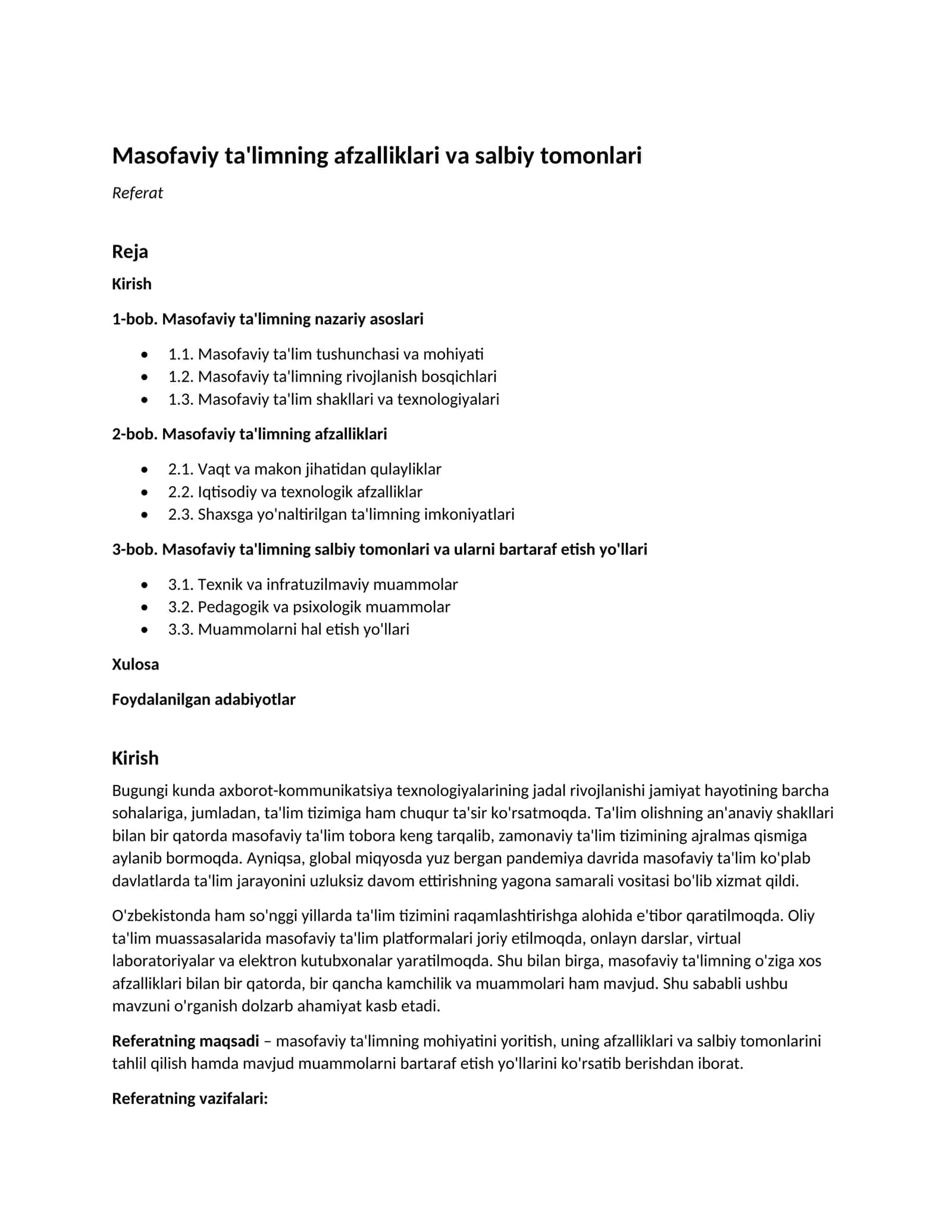 Masofaviy ta'limning afzalliklari va salbiy tomonlari

Referat

Reja

Kirish

1-bob. Masofaviy ta'limning nazariy asoslari

• 1.1. Masofaviy ta'lim tushunchasi va mohiyati
• 1.2. Masofaviy ta'limning rivojlanish bosqichlari
• 1.3. Masofaviy ta'lim shakllari va texnologiyalari

2-bob. Masofaviy ta'limning afzalliklari

• 2.1. Vaqt va makon jihatidan qulayliklar
• 2.2. Iqtisodiy va texnologik afzalliklar
• 2.3. Shaxsga yo'naltirilgan ta'limning imkoniyatlari

3-bob. Masofaviy ta'limning salbiy tomonlari va ularni bartaraf etish yo'llari

• 3.1. Texnik va infratuzilmaviy muammolar
• 3.2. Pedagogik va psixologik muammolar
• 3.3. Muammolarni hal etish yo'llari

Xulosa

Foydalanilgan adabiyotlar

Kirish

Bugungi kunda axborot-kommunikatsiya texnologiyalarining jadal rivojlanishi jamiyat hayotining barcha sohalariga, jumladan, ta'lim tizimiga ham chuqur ta'sir ko'rsatmoqda. Ta'lim olishning an'anaviy shakllari bilan bir qatorda masofaviy ta'lim tobora keng tarqalib, zamonaviy ta'lim tizimining ajralmas qismiga aylanib bormoqda. Ayniqsa, global miqyosda yuz bergan pandemiya davrida masofaviy ta'lim ko'plab davlatlarda ta'lim jarayonini uzluksiz davom ettirishning yagona samarali vositasi bo'lib xizmat qildi.

O'zbekistonda ham so'nggi yillarda ta'lim tizimini raqamlashtirishga alohida e'tibor qaratilmoqda. Oliy ta'lim muassasalarida masofaviy ta'lim platformalari joriy etilmoqda, onlayn darslar, virtual laboratoriyalar va elektron kutubxonalar yaratilmoqda. Shu bilan birga, masofaviy ta'limning o'ziga xos afzalliklari bilan bir qatorda, bir qancha kamchilik va muammolari ham mavjud. Shu sababli ushbu mavzuni o'rganish dolzarb ahamiyat kasb etadi.

Referatning maqsadi – masofaviy ta'limning mohiyatini yoritish, uning afzalliklari va salbiy tomonlarini tahlil qilish hamda mavjud muammolarni bartaraf etish yo'llarini ko'rsatib berishdan iborat.

Referatning vazifalari: